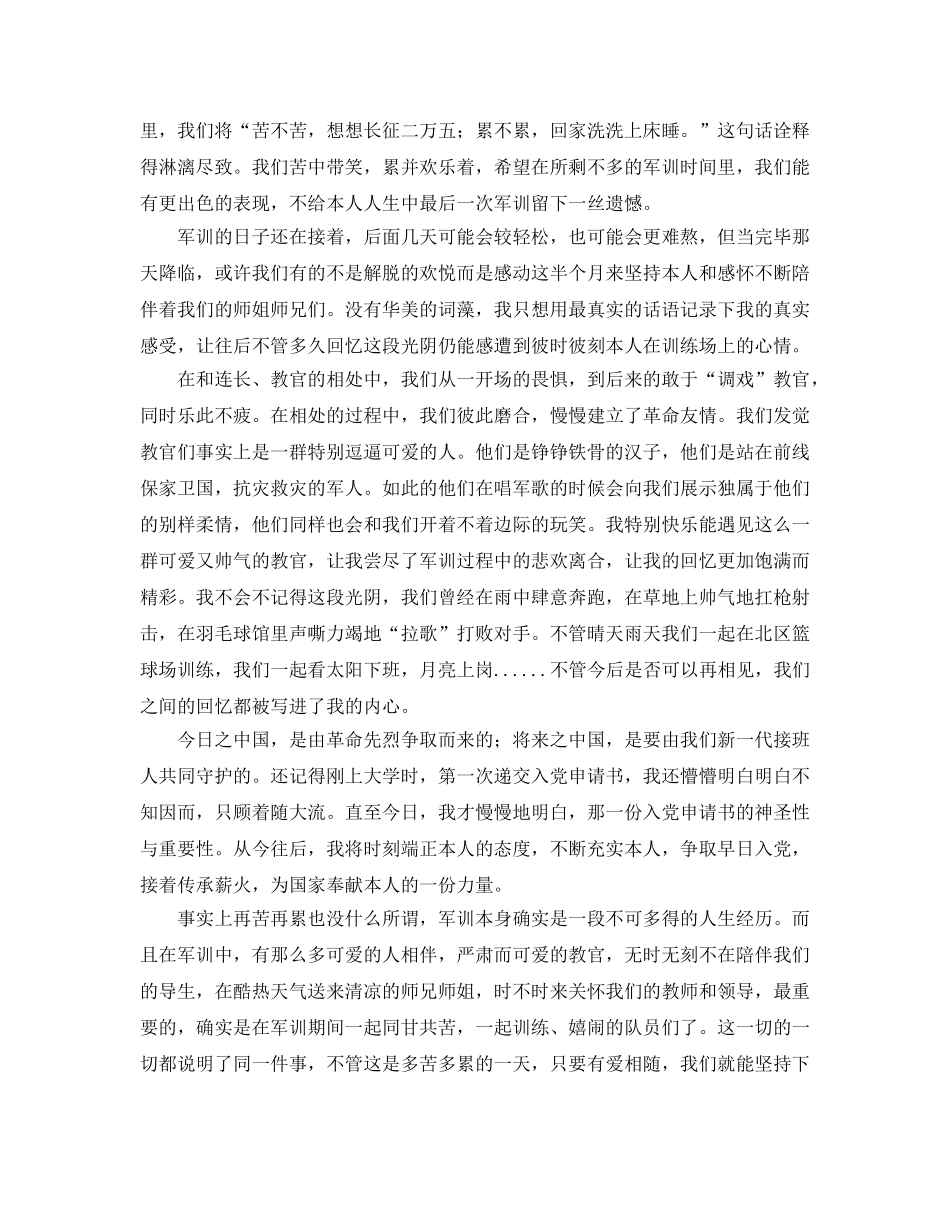 里，我们将“苦不苦，想想长征二万五；累不累，回家洗洗上床睡。”这句话诠释得淋漓尽致。我们苦中带笑，累并欢乐着，希望在所剩不多的军训时间里，我们能有更出色的表现，不给本人人生中最后一次军训留下一丝遗憾。

军训的日子还在接着，后面几天可能会较轻松，也可能会更难熬，但当完毕那天降临，或许我们有的不是解脱的欢悦而是感动这半个月来坚持本人和感怀不断陪伴着我们的师姐师兄们。没有华美的词藻，我只想用最真实的话语记录下我的真实感受，让往后不管多久回忆这段光阴仍能感遭到彼时彼刻本人在训练场上的心情。

在和连长、教官的相处中，我们从一开场的畏惧，到后来的敢于“调戏”教官，同时乐此不疲。在相处的过程中，我们彼此磨合，慢慢建立了革命友情。我们发觉教官们事实上是一群特别逗逼可爱的人。他们是铮铮铁骨的汉子，他们是站在前线保家卫国，抗灾救灾的军人。如此的他们在唱军歌的时候会向我们展示独属于他们的别样柔情，他们同样也会和我们开着不着边际的玩笑。我特别快乐能遇见这么一群可爱又帅气的教官，让我尝尽了军训过程中的悲欢离合，让我的回忆更加饱满而精彩。我不会不记得这段光阴，我们曾经在雨中肆意奔跑，在草地上帅气地扛枪射击，在羽毛球馆里声嘶力竭地“拉歌”打败对手。不管晴天雨天我们一起在北区篮球场训练，我们一起看太阳下班，月亮上岗......不管今后是否可以再相见，我们之间的回忆都被写进了我的内心。

今日之中国，是由革命先烈争取而来的；将来之中国，是要由我们新一代接班人共同守护的。还记得刚上大学时，第一次递交入党申请书，我还懵懵明白明白不知因而，只顾着随大流。直至今日，我才慢慢地明白，那一份入党申请书的神圣性与重要性。从今往后，我将时刻端正本人的态度，不断充实本人，争取早日入党，接着传承薪火，为国家奉献本人的一份力量。

事实上再苦再累也没什么所谓，军训本身确实是一段不可多得的人生经历。而且在军训中，有那么多可爱的人相伴，严肃而可爱的教官，无时无刻不在陪伴我们的导生，在酷热天气送来清凉的师兄师姐，时不时来关怀我们的教师和领导，最重要的，确实是在军训期间一起同甘共苦，一起训练、嬉闹的队员们了。这一切的一切都说明了同一件事，不管这是多苦多累的一天，只要有爱相随，我们就能坚持下